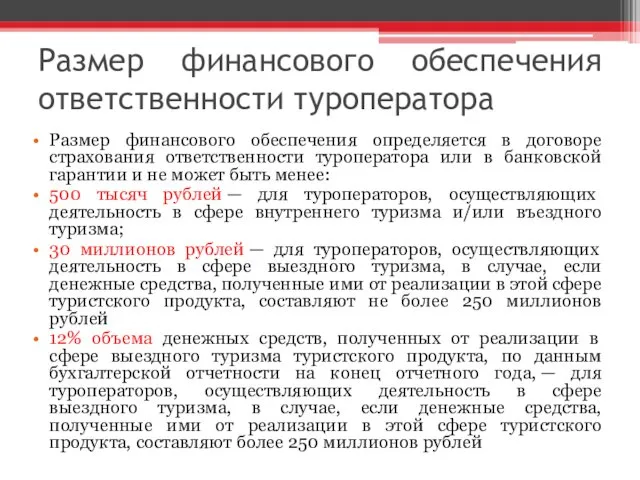 Размер финансового обеспечения ответственности туроператора

• Размер финансового обеспечения определяется в договоре страхования ответственности туроператора или в банковской гарантии и не может быть менее:
• 500 тысяч рублей — для туроператоров, осуществляющих деятельность в сфере внутреннего туризма и/или въездного туризма;
• 30 миллионов рублей — для туроператоров, осуществляющих деятельность в сфере выездного туризма, в случае, если денежные средства, полученные ими от реализации в этой сфере туристского продукта, составляют не более 250 миллионов рублей
• 12% объема денежных средств, полученных от реализации в сфере выездного туризма туристского продукта, по данным бухгалтерской отчетности на конец отчетного года, — для туроператоров, осуществляющих деятельность в сфере выездного туризма, в случае, если денежные средства, полученные ими от реализации в этой сфере туристского продукта, составляют более 250 миллионов рублей